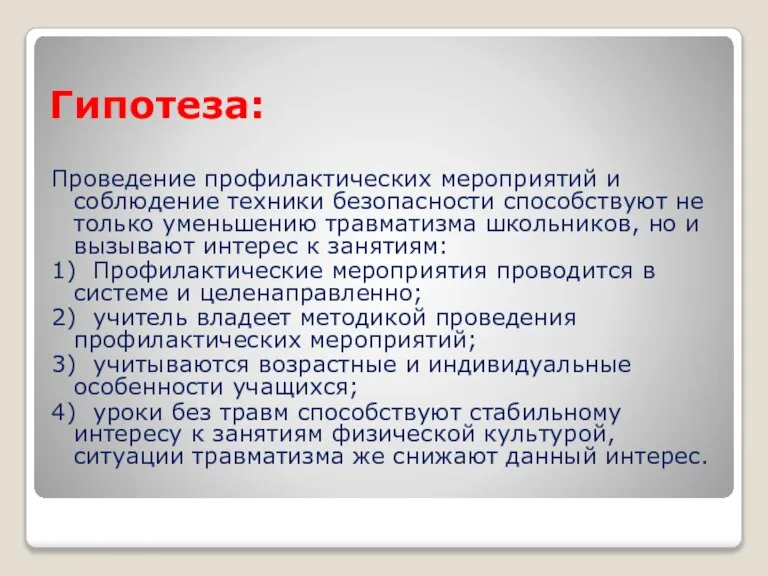 Гипотеза:

Проведение профилактических мероприятий и соблюдение техники безопасности способствуют не только уменьшению травматизма школьников, но и вызывают интерес к занятиям:

1) Профилактические мероприятия проводится в системе и целенаправленно;

2) учитель владеет методикой проведения профилактических мероприятий;

3) учитываются возрастные и индивидуальные особенности учащихся;

4) уроки без травм способствуют стабильному интересу к занятиям физической культурой, ситуации травматизма же снижают данный интерес.